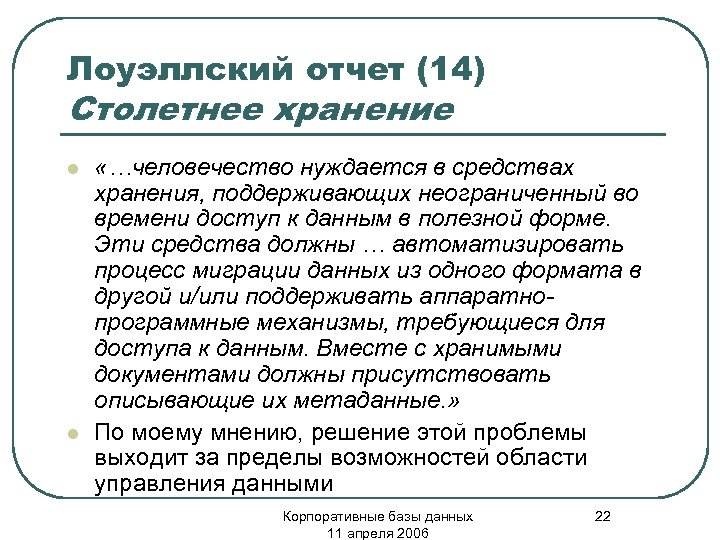 Лоуэллский отчет (14)
Столетнее хранение

«…человечество нуждается в средствах хранения, поддерживающих неограниченный во времени доступ к данным в полезной форме. Эти средства должны … автоматизировать процесс миграции данных из одного формата в другой и/или поддерживать аппаратно-программные механизмы, требующиеся для доступа к данным. Вместе с хранимыми документами должны присутствовать описывающие их метаданные.»

По моему мнению, решение этой проблемы выходит за пределы возможностей области управления данными

Корпоративные базы данных
11 апреля 2006

22